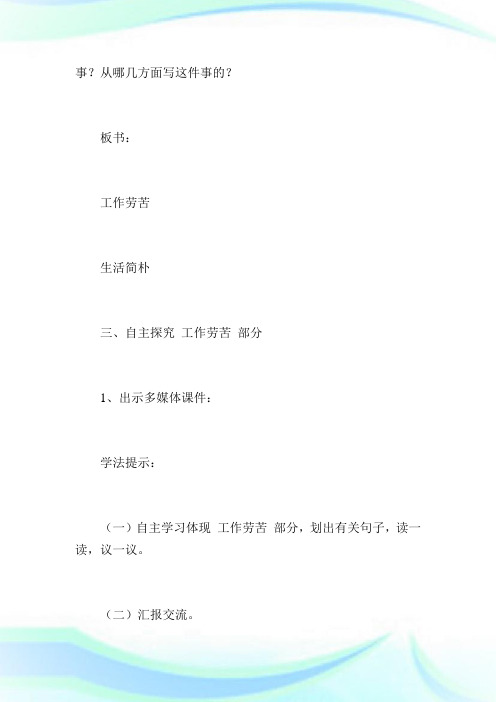 事？从哪几方面写这件事的？

板书：

工作劳苦

生活简朴

三、自主探究 工作劳苦 部分

1、出示多媒体课件：

学法提示：

（一）自主学习体现 工作劳苦 部分，划出有关句子，读一读，议一议。

（二）汇报交流。